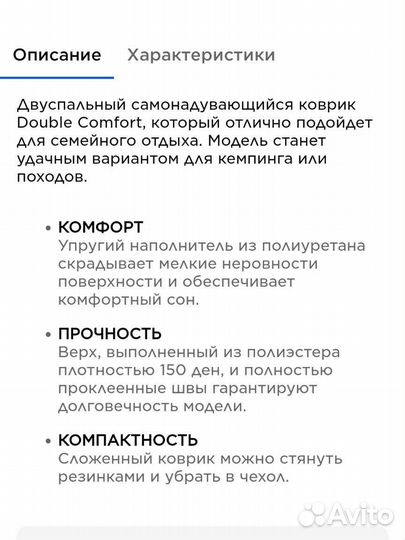 Описание Характеристики

Двуспальный самонадувающийся коврик Double Comfort, который отлично подойдет для семейного отдыха. Модель станет удачным вариантом для кемпинга или походов.

• КОМФОРТ
Упругий наполнитель из полиуретана скрадывает мелкие неровности поверхности и обеспечивает комфортный сон.

• ПРОЧНОСТЬ
Верх, выполненный из полиэстера плотностью 150 ден, и полностью проклеенные швы гарантируют долговечность модели.

• КОМПАКТНОСТЬ
Сложенный коврик можно стянуть резинками и убрать в чехол.

Avito